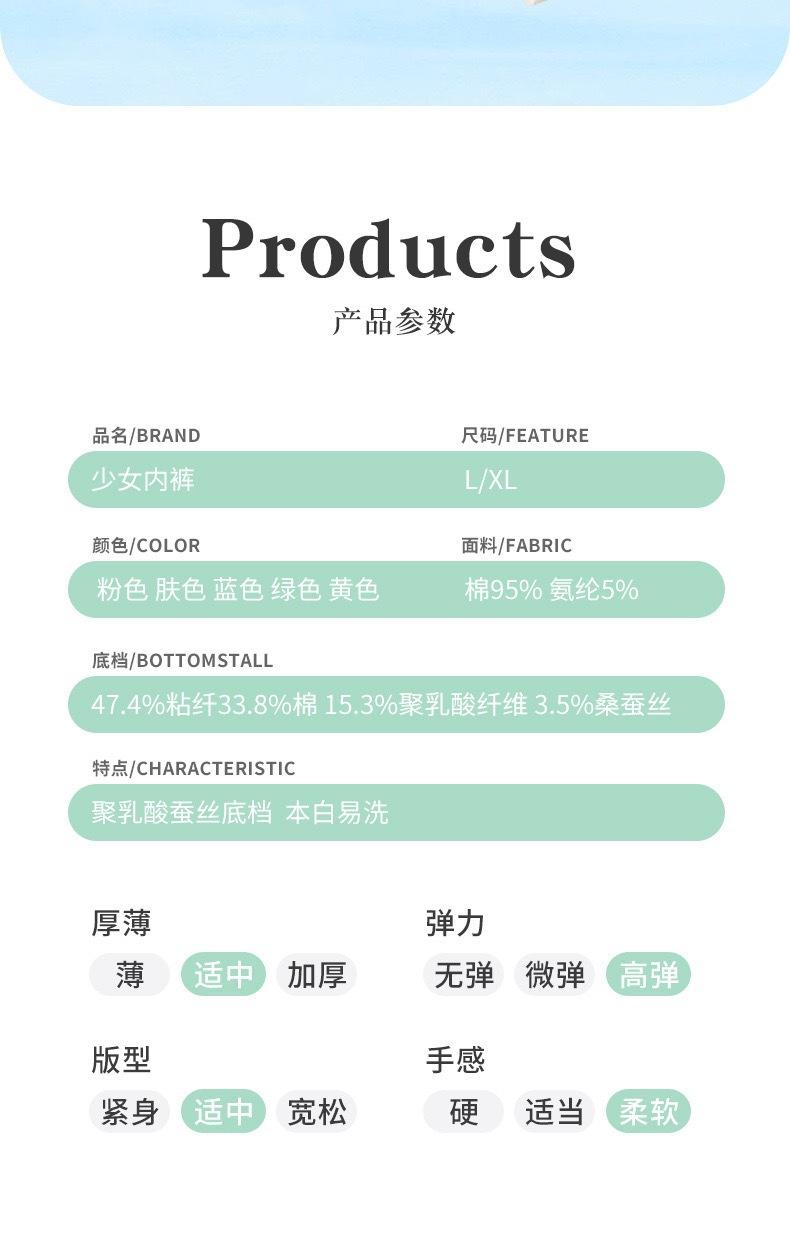 Products
产品参数

品名/BRAND
少女内裤

尺码/FEATURE
L/XL

颜色/COLOR
粉色 肤色 蓝色 绿色 黄色

面料/FABRIC
棉95% 氨纶5%

底档/BOTTOMSTALL
47.4%粘纤33.8%棉 15.3%聚乳酸纤维 3.5%桑蚕丝

特点/CHARACTERISTIC
聚乳酸蚕丝底档 本白易洗

厚薄
薄 适中 加厚

弹力
无弹 微弹 高弹

版型
紧身 适中 宽松

手感
硬 适当 柔软